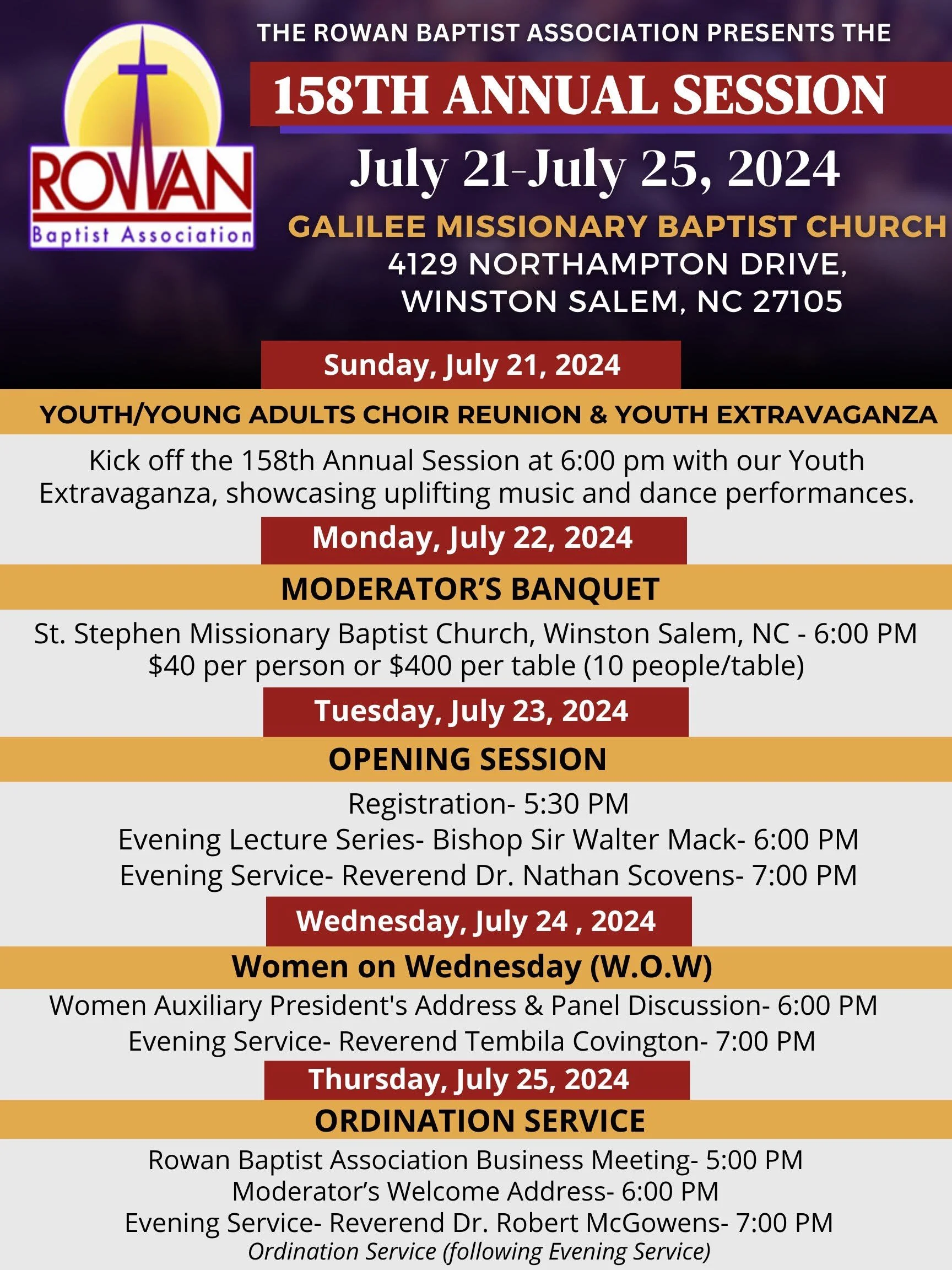 ROWAN
Baptist Association

THE ROWAN BAPTIST ASSOCIATION PRESENTS THE

158TH ANNUAL SESSION

July 21-July 25, 2024

GALILEE MISSIONARY BAPTIST CHURCH
4129 NORTHAMPTON DRIVE,
WINSTON SALEM, NC 27105

Sunday, July 21, 2024

YOUTH/YOUNG ADULTS CHOIR REUNION & YOUTH EXTRAVAGANZA

Kick off the 158th Annual Session at 6:00 pm with our Youth Extravaganza, showcasing uplifting music and dance performances.

Monday, July 22, 2024

MODERATOR'S BANQUET

St. Stephen Missionary Baptist Church, Winston Salem, NC - 6:00 PM
$40 per person or $400 per table (10 people/table)

Tuesday, July 23, 2024

OPENING SESSION

Registration- 5:30 PM
Evening Lecture Series- Bishop Sir Walter Mack- 6:00 PM
Evening Service- Reverend Dr. Nathan Scovens- 7:00 PM

Wednesday, July 24 , 2024

Women on Wednesday (W.O.W)

Women Auxiliary President's Address & Panel Discussion- 6:00 PM
Evening Service- Reverend Tembila Covington- 7:00 PM

Thursday, July 25, 2024

ORDINATION SERVICE

Rowan Baptist Association Business Meeting- 5:00 PM
Moderator's Welcome Address- 6:00 PM
Evening Service- Reverend Dr. Robert McGowens- 7:00 PM
Ordination Service (following Evening Service)